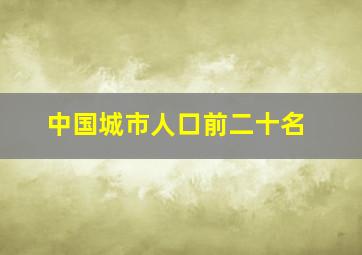 中国城市人口前二十名